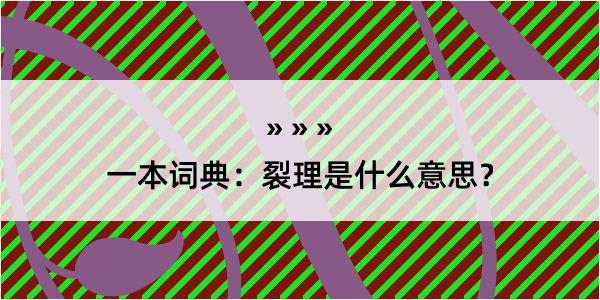 » » »

一本词典：裂理是什么意思？